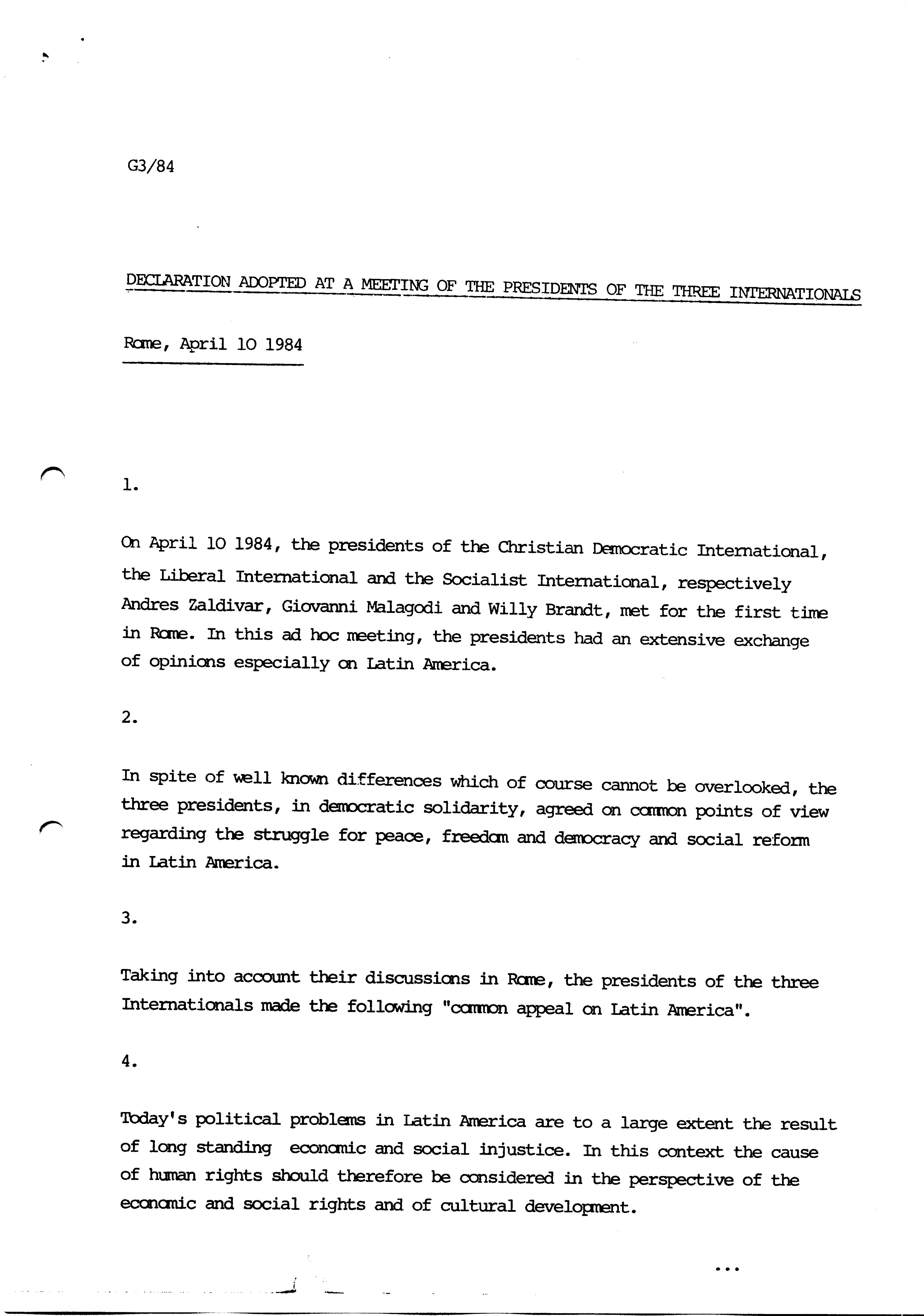 G3/84

DECLARATION ADOPTED AT A MEETING OF THE PRESIDENTS OF THE THREE INTERNATIONALS

Rome, April 10 1984

1.

On April 10 1984, the presidents of the Christian Democratic International, the Liberal International and the Socialist International, respectively Andres Zaldivar, Giovanni Malagodi and Willy Brandt, met for the first time in Rome. In this ad hoc meeting, the presidents had an extensive exchange of opinions especially on Latin America.

2.

In spite of well known differences which of course cannot be overlooked, the three presidents, in democratic solidarity, agreed on common points of view regarding the struggle for peace, freedom and democracy and social reform in Latin America.

3.

Taking into account their discussions in Rome, the presidents of the three Internationals made the following "common appeal on Latin America".

4.

Today's political problems in Latin America are to a large extent the result of long standing economic and social injustice. In this context the cause of human rights should therefore be considered in the perspective of the economic and social rights and of cultural development.

...